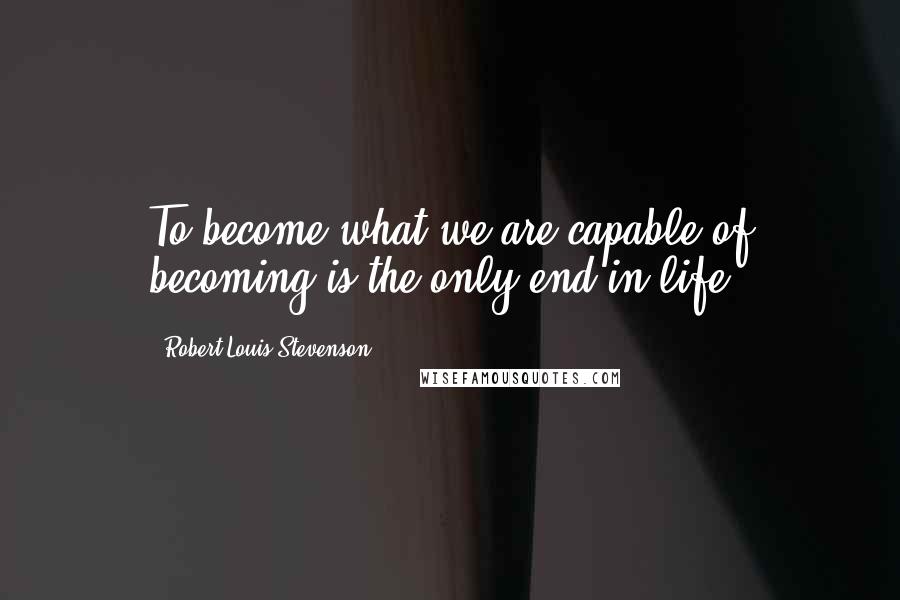 To become what we are capable of becoming is the only end in life.

Robert Louis Stevenson

WISEFAMOUSQUOTES.COM